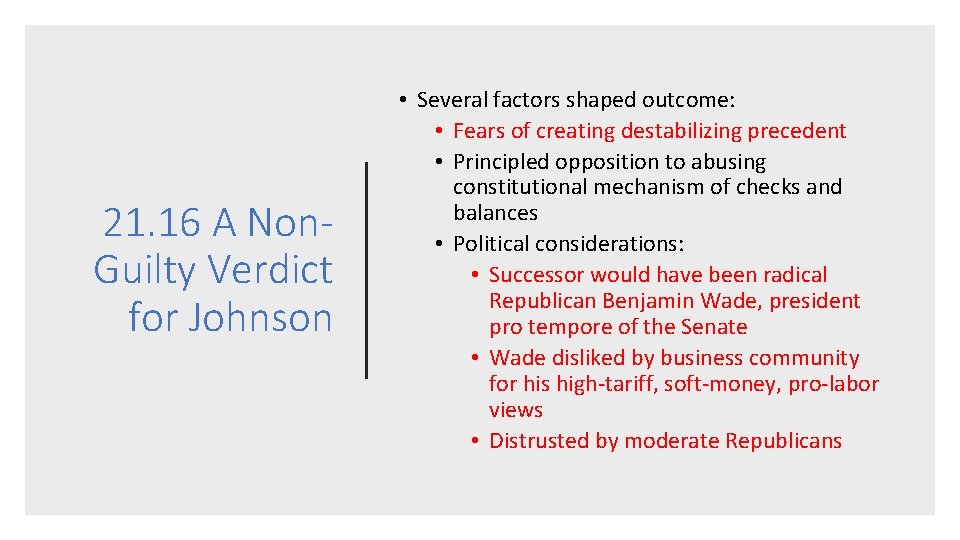 21.16 A Non-Guilty Verdict for Johnson

• Several factors shaped outcome:
• Fears of creating destabilizing precedent
• Principled opposition to abusing constitutional mechanism of checks and balances
• Political considerations:
• Successor would have been radical Republican Benjamin Wade, president pro tempore of the Senate
• Wade disliked by business community for his high-tariff, soft-money, pro-labor views
• Distrusted by moderate Republicans